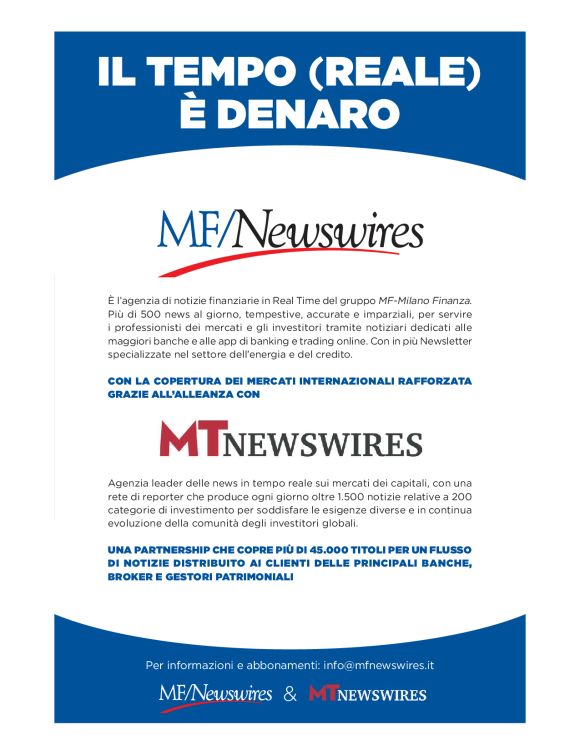 IL TEMPO (REALE) È DENARO

MF/Newswires

È l'agenzia di notizie finanziarie in Real Time del gruppo MF-Milano Finanza. Più di 500 news al giorno, tempestive, accurate e imparziali, per servire i professionisti dei mercati e gli investitori tramite notiziari dedicati alle maggiori banche e alle app di banking e trading online. Con in più Newsletter specializzate nel settore dell'energia e del credito.

CON LA COPERTURA DEI MERCATI INTERNAZIONALI RAFFORZATA GRAZIE ALL'ALLEANZA CON

MTNEWSWIRES

Agenzia leader delle news in tempo reale sui mercati dei capitali, con una rete di reporter che produce ogni giorno oltre 1.500 notizie relative a 200 categorie di investimento per soddisfare le esigenze diverse e in continua evoluzione della comunità degli investitori globali.

UNA PARTNERSHIP CHE COPRE PIÙ DI 45.000 TITOLI PER UN FLUSSO DI NOTIZIE DISTRIBUITO AI CLIENTI DELLE PRINCIPALI BANCHE, BROKER E GESTORI PATRIMONIALI

Per informazioni e abbonamenti: info@mfnewswires.it

MF/Newswires & MTNEWSWIRES